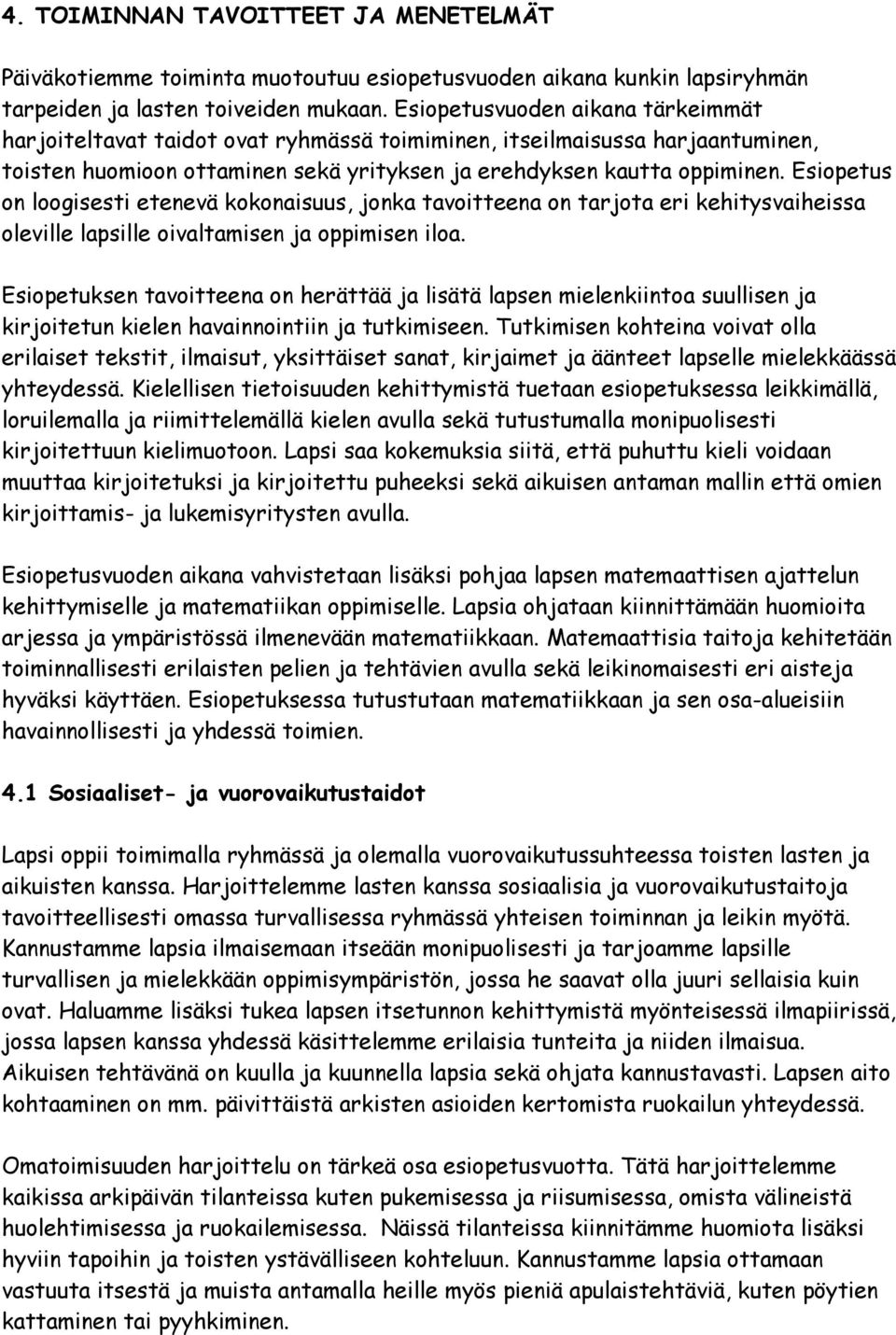 4. TOIMINNAN TAVOITTEET JA MENETELMÄT

Päiväkotiemme toiminta muotoutuu esiopetusvuoden aikana kunkin lapsiryhmän tarpeiden ja lasten toiveiden mukaan. Esiopetusvuoden aikana tärkeimmät harjoiteltavat taidot ovat ryhmässä toimiminen, itseilmaisussa harjaantuminen, toisten huomioon ottaminen sekä yrityksen ja erehdyksen kautta oppiminen. Esiopetus on loogisesti etenevä kokonaisuus, jonka tavoitteena on tarjota eri kehitysvaiheissa oleville lapsille oivaltamisen ja oppimisen iloa.

Esiopetuksen tavoitteena on herättää ja lisätä lapsen mielenkiintoa suullisen ja kirjoitetun kielen havainnointiin ja tutkimiseen. Tutkimisen kohteina voivat olla erilaiset tekstit, ilmaisut, yksittäiset sanat, kirjaimet ja äänteet lapselle mielekkäässä yhteydessä. Kielellisen tietoisuuden kehittymistä tuetaan esiopetuksessa leikkimällä, loruilemalla ja riimittelemällä kielen avulla sekä tutustumalla monipuolisesti kirjoitettuun kielimuotoon. Lapsi saa kokemuksia siitä, että puhuttu kieli voidaan muuttaa kirjoitetuksi ja kirjoitettu puheeksi sekä aikuisen antaman mallin että omien kirjoittamis- ja lukemisyritysten avulla.

Esiopetusvuoden aikana vahvistetaan lisäksi pohjaa lapsen matemaattisen ajattelun kehittymiselle ja matematiikan oppimiselle. Lapsia ohjataan kiinnittämään huomioita arjessa ja ympäristössä ilmenevään matematiikkaan. Matemaattisia taitoja kehitetään toiminnallisesti erilaisten pelien ja tehtävien avulla sekä leikinomaisesti eri aisteja hyväksi käyttäen. Esiopetuksessa tutustutaan matematiikkaan ja sen osa-alueisiin havainnollisesti ja yhdessä toimien.

4.1 Sosiaaliset- ja vuorovaikutustaidot

Lapsi oppii toimimalla ryhmässä ja olemalla vuorovaikutussuhteessa toisten lasten ja aikuisten kanssa. Harjoittelemme lasten kanssa sosiaalisia ja vuorovaikutustaitoja tavoitteellisesti omassa turvallisessa ryhmässä yhteisen toiminnan ja leikin myötä. Kannustamme lapsia ilmaisemaan itseään monipuolisesti ja tarjoamme lapsille turvallisen ja mielekkään oppimisympäristön, jossa he saavat olla juuri sellaisia kuin ovat. Haluamme lisäksi tukea lapsen itsetunnon kehittymistä myönteisessä ilmapiirissä, jossa lapsen kanssa yhdessä käsittelemme erilaisia tunteita ja niiden ilmaisua. Aikuisen tehtävänä on kuulla ja kuunnella lapsia sekä ohjata kannustavasti. Lapsen aito kohtaaminen on mm. päivittäistä arkisten asioiden kertomista ruokailun yhteydessä.

Omatoimisuuden harjoittelu on tärkeä osa esiopetusvuotta. Tätä harjoittelemme kaikissa arkipäivän tilanteissa kuten pukemisessa ja riisumisessa, omista välineistä huolehtimisessa ja ruokailemisessa. Näissä tilanteissa kiinnitämme huomiota lisäksi hyviin tapoihin ja toisten ystävälliseen kohteluun. Kannustamme lapsia ottamaan vastuuta itsestä ja muista antamalla heille myös pieniä apulaistehtäviä, kuten pöytien kattaminen tai pyyhkiminen.